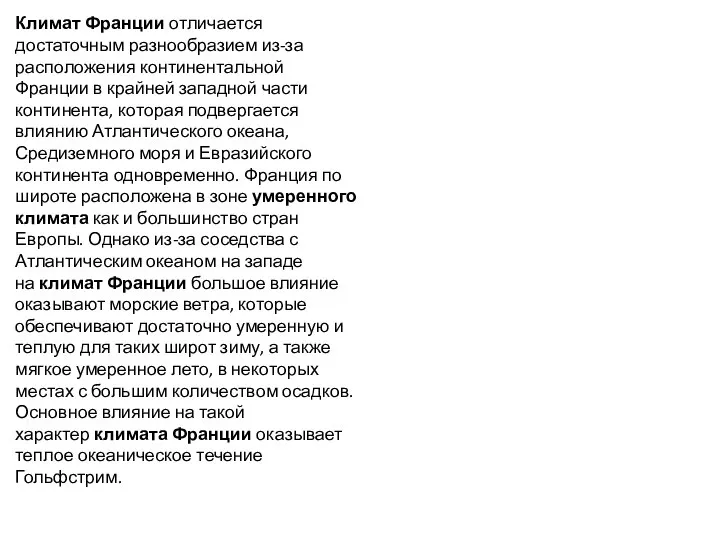 Климат Франции отличается достаточным разнообразием из-за расположения континентальной Франции в крайней западной части континента, которая подвергается влиянию Атлантического океана, Средиземного моря и Евразийского континента одновременно. Франция по широте расположена в зоне умеренного климата как и большинство стран Европы. Однако из-за соседства с Атлантическим океаном на западе на климат Франции большое влияние оказывают морские ветра, которые обеспечивают достаточно умеренную и теплую для таких широт зиму, а также мягкое умеренное лето, в некоторых местах с большим количеством осадков. Основное влияние на такой характер климата Франции оказывает теплое океаническое течение Гольфстрим.